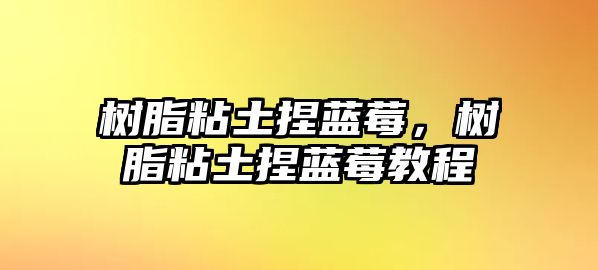 树脂粘土捏蓝莓，树脂粘土捏蓝莓教程